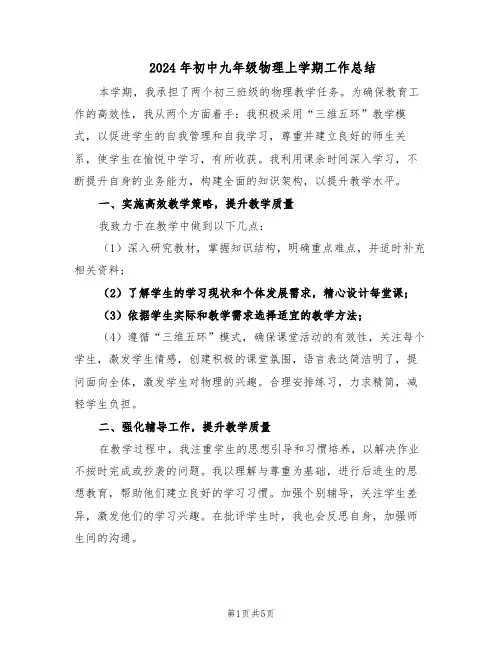 2024年初中九年级物理上学期工作总结

本学期，我承担了两个初三班级的物理教学任务。为确保教育工作的高效性，我从两个方面着手：我积极采用“三维五环”教学模式，以促进学生的自我管理和自我学习，尊重并建立良好的师生关系，使学生在愉悦中学习，有所收获。我利用课余时间深入学习，不断提升自身的业务能力，构建全面的知识架构，以提升教学水平。

一、实施高效教学策略，提升教学质量

我致力于在教学中做到以下几点：

（1）深入研究教材，掌握知识结构，明确重点难点，并适时补充相关资料；

（2）了解学生的学习现状和个体发展需求，精心设计每堂课；

（3）依据学生实际和教学需求选择适宜的教学方法；

（4）遵循“三维五环”模式，确保课堂活动的有效性，关注每个学生，激发学生情感，创建积极的课堂氛围，语言表达简洁明了，提问面向全体，激发学生对物理的兴趣。合理安排练习，力求精简，减轻学生负担。

二、强化辅导工作，提升教学质量

在教学过程中，我注重学生的思想引导和习惯培养，以解决作业不按时完成或抄袭的问题。我以理解与尊重为基础，进行后进生的思想教育，帮助他们建立良好的学习习惯。加强个别辅导，关注学生差异，激发他们的学习兴趣。在批评学生时，我也会反思自身，加强师生间的沟通。

第1页共5页